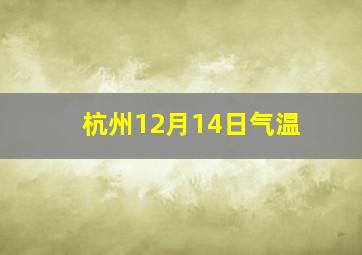 杭州12月14日气温